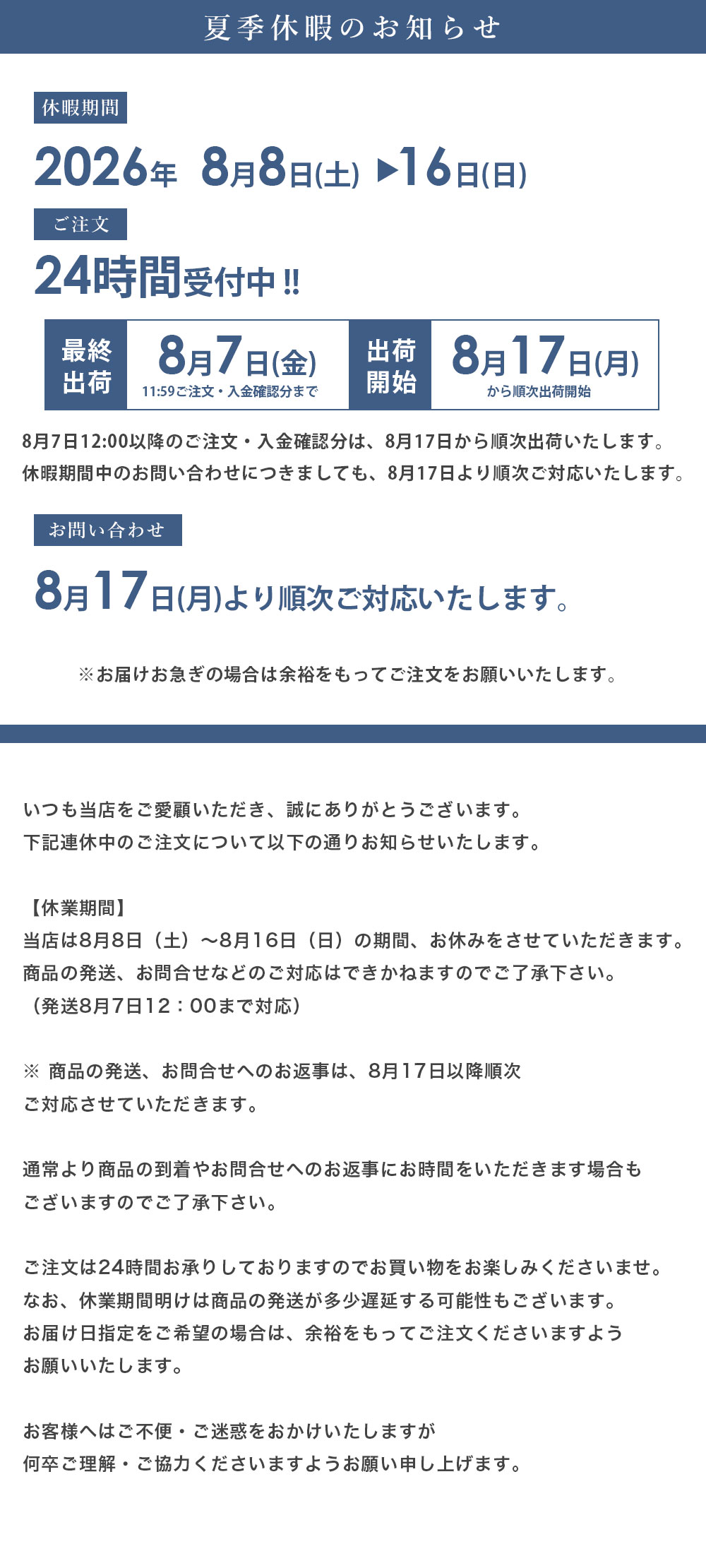 夏季休暇のお知らせ

休暇期間

2026年 8月8日(土) ▶16日(日)

ご注文

24時間受付中!!

最終出荷

8月7日(金)
11:59ご注文・入金確認分まで

出荷開始

8月17日(月)
から順次出荷開始

8月7日12:00以降のご注文・入金確認分は、8月17日から順次出荷いたします。
休暇期間中のお問い合わせにつきましても、8月17日より順次ご対応いたします。

お問い合わせ

8月17日(月)より順次ご対応いたします。

※お届けお急ぎの場合は余裕をもってご注文をお願いいたします。

いつも当店をご愛顧いただき、誠にありがとうございます。
下記連休中のご注文について以下の通りお知らせいたします。

【休業期間】
当店は8月8日（土）～8月16日（日）の期間、お休みをさせていただきます。
商品の発送、お問合せなどのご対応はできかねますのでご了承下さい。
（発送8月7日12：00まで対応）

※ 商品の発送、お問合せへのお返事は、8月17日以降順次
ご対応させていただきます。

通常より商品の到着やお問合せへのお返事にお時間をいただきます場合も
ございますのでご了承下さい。

ご注文は24時間お承りしておりますのでお買い物をお楽しみくださいませ。
なお、休業期間明けは商品の発送が多少遅延する可能性もございます。
お届け日指定をご希望の場合は、余裕をもってご注文くださいますよう
お願いいたします。

お客様へはご不便・ご迷惑をおかけいたしますが
何卒ご理解・ご協力くださいますようお願い申し上げます。